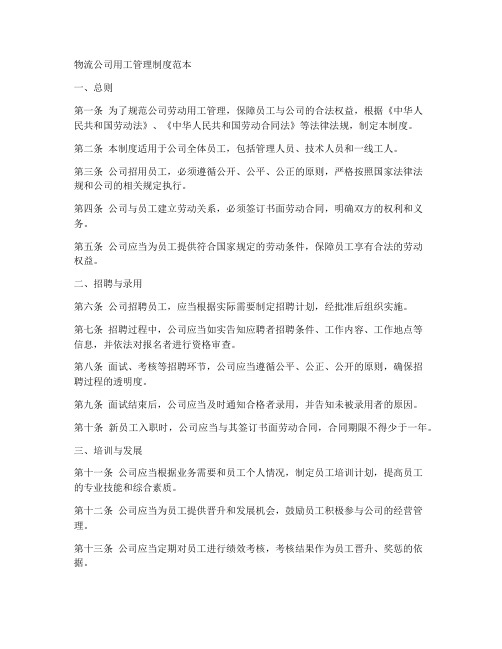 物流公司用工管理制度范本

一、总则

第一条 为了规范公司劳动用工管理，保障员工与公司的合法权益，根据《中华人民共和国劳动法》、《中华人民共和国劳动合同法》等法律法规，制定本制度。

第二条 本制度适用于公司全体员工，包括管理人员、技术人员和一线工人。

第三条 公司招用员工，必须遵循公开、公平、公正的原则，严格按照国家法律法规和公司的相关规定执行。

第四条 公司与员工建立劳动关系，必须签订书面劳动合同，明确双方的权利和义务。

第五条 公司应当为员工提供符合国家规定的劳动条件，保障员工享有合法的劳动权益。

二、招聘与录用

第六条 公司招聘员工，应当根据实际需要制定招聘计划，经批准后组织实施。

第七条 招聘过程中，公司应当如实告知应聘者招聘条件、工作内容、工作地点等信息，并依法对报名者进行资格审查。

第八条 面试、考核等招聘环节，公司应当遵循公平、公正、公开的原则，确保招聘过程的透明度。

第九条 面试结束后，公司应当及时通知合格者录用，并告知未被录用者的原因。

第十条 新员工入职时，公司应当与其签订书面劳动合同，合同期限不得少于一年。

三、培训与发展

第十一条 公司应当根据业务需要和员工个人情况，制定员工培训计划，提高员工的专业技能和综合素质。

第十二条 公司应当为员工提供晋升和发展机会，鼓励员工积极参与公司的经营管理。

第十三条 公司应当定期对员工进行绩效考核，考核结果作为员工晋升、奖惩的依据。